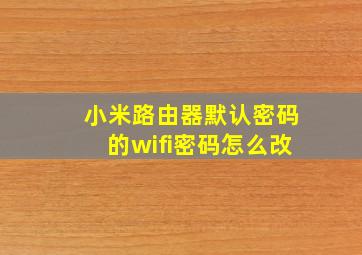 小米路由器默认密码的wifi密码怎么改